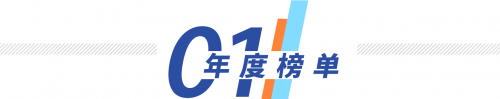 01 年度榜单